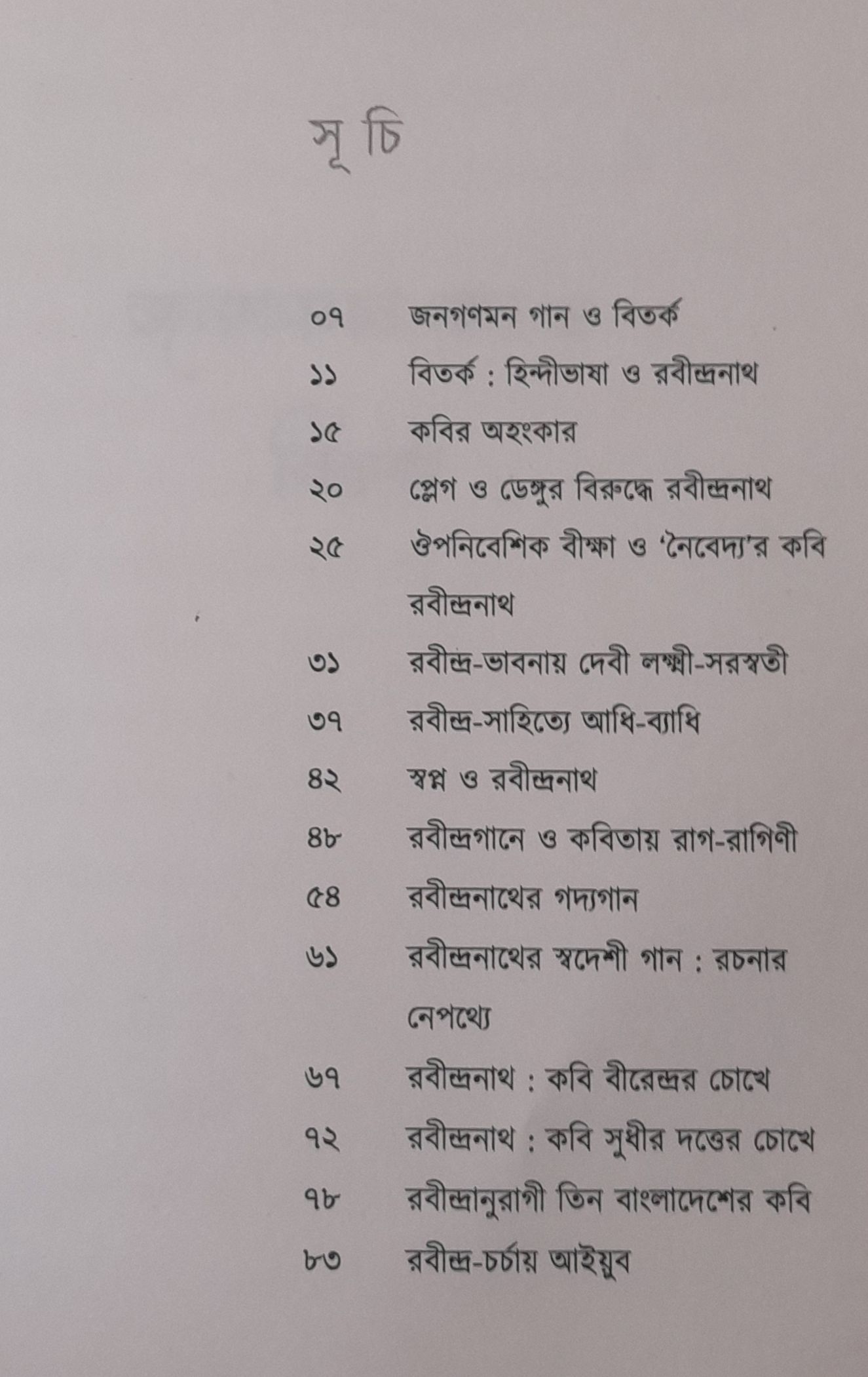 সূ চি

০৭ জনগণমন গান ও বিতর্ক

১১ বিতর্ক : হিন্দীভাষা ও রবীন্দ্রনাথ

১৫ কবির অহংকার

২০ প্লেগ ও ডেঙ্গুর বিরুদ্ধে রবীন্দ্রনাথ

২৫ ঔপনিবেশিক বীক্ষা ও 'নৈবেদ্য'র কবি রবীন্দ্রনাথ

৩১ রবীন্দ্র-ভাবনায় দেবী লক্ষ্মী-সরস্বতী

৩৭ রবীন্দ্র-সাহিত্যে আধি-ব্যাধি

৪২ স্বপ্ন ও রবীন্দ্রনাথ

৪৮ রবীন্দ্রগানে ও কবিতায় রাগ-রাগিণী

৫৪ রবীন্দ্রনাথের গদ্যগান

৬১ রবীন্দ্রনাথের স্বদেশী গান : রচনার নেপথ্যে

৬৭ রবীন্দ্রনাথ : কবি বীরেন্দ্রর চোখে

৭২ রবীন্দ্রনাথ : কবি সুধীর দত্তের চোখে

৭৮ রবীন্দ্রানুরাগী তিন বাংলাদেশের কবি

৮৩ রবীন্দ্র-চর্চায় আইয়ুব